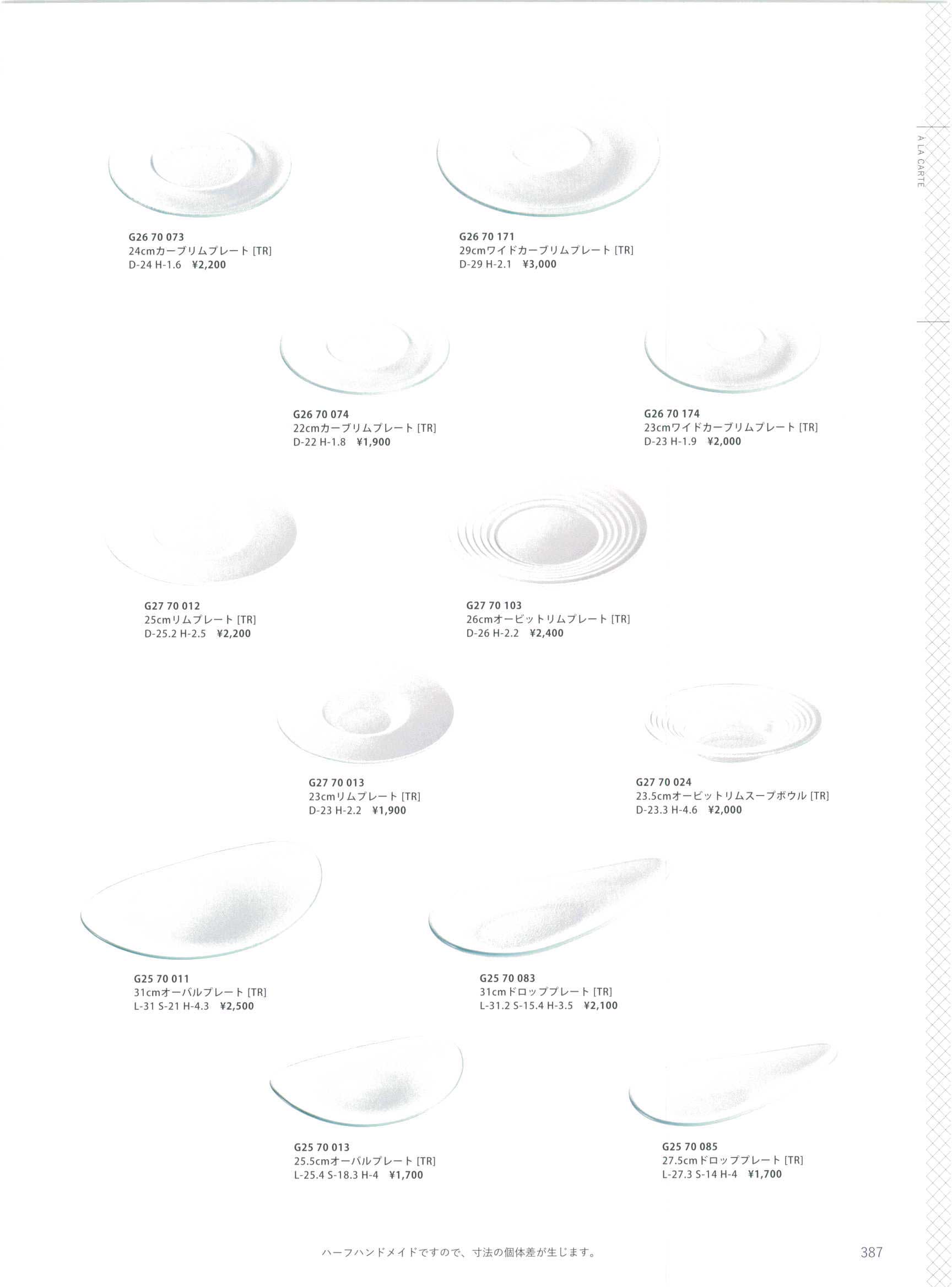 A LA CARTE

G26 70 073
24cmカーブリムプレート [TR]
D-24 H-1.6 ¥2,200

G26 70 171
29cmワイドカーブリムプレート [TR]
D-29 H-2.1 ¥3,000

G26 70 074
22cmカーブリムプレート [TR]
D-22 H-1.8 ¥1,900

G26 70 174
23cmワイドカーブリムプレート [TR]
D-23 H-1.9 ¥2,000

G27 70 012
25cmリムプレート [TR]
D-25.2 H-2.5 ¥2,200

G27 70 103
26cmオービットリムプレート [TR]
D-26 H-2.2 ¥2,400

G27 70 013
23cmリムプレート [TR]
D-23 H-2.2 ¥1,900

G27 70 024
23.5cmオービットリムスープボウル [TR]
D-23.3 H-4.6 ¥2,000

G25 70 011
31cmオーバルプレート [TR]
L-31 S-21 H-4.3 ¥2,500

G25 70 083
31cmドロッププレート [TR]
L-31.2 S-15.4 H-3.5 ¥2,100

G25 70 013
25.5cmオーバルプレート [TR]
L-25.4 S-18.3 H-4 ¥1,700

G25 70 085
27.5cmドロッププレート [TR]
L-27.3 S-14 H-4 ¥1,700

ハーフハンドメイドですので、寸法の個体差が生じます。

387